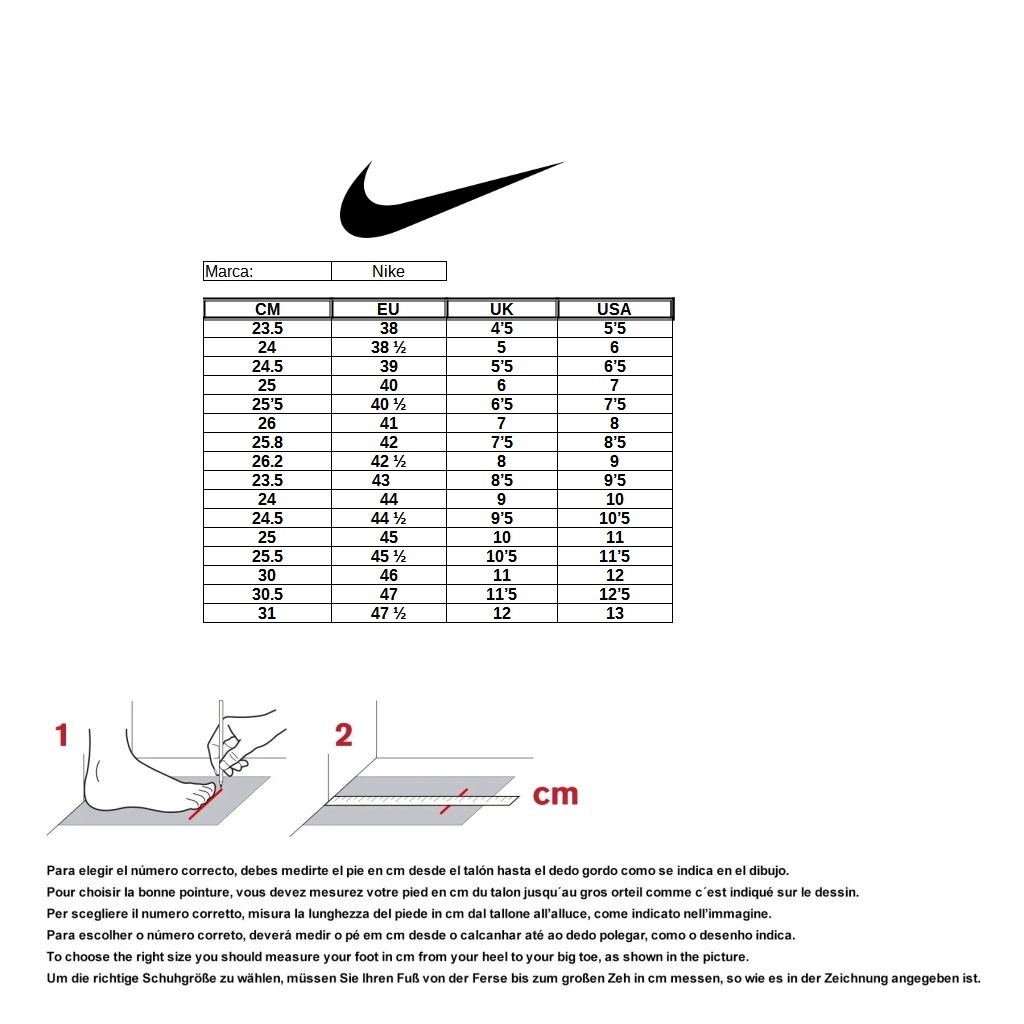 | Marca: | Nike |
|---|---|

| CM | EU | UK | USA |
|---|---|---|---|
| 23.5 | 38 | 4'5 | 5'5 |
| 24 | 38 ½ | 5 | 6 |
| 24.5 | 39 | 5'5 | 6'5 |
| 25 | 40 | 6 | 7 |
| 25'5 | 40 ½ | 6'5 | 7'5 |
| 26 | 41 | 7 | 8 |
| 25.8 | 42 | 7'5 | 8'5 |
| 26.2 | 42 ½ | 8 | 9 |
| 23.5 | 43 | 8'5 | 9'5 |
| 24 | 44 | 9 | 10 |
| 24.5 | 44 ½ | 9'5 | 10'5 |
| 25 | 45 | 10 | 11 |
| 25.5 | 45 ½ | 10'5 | 11'5 |
| 30 | 46 | 11 | 12 |
| 30.5 | 47 | 11'5 | 12'5 |
| 31 | 47 ½ | 12 | 13 |

1

2

cm

Para elegir el número correcto, debes medirte el pie en cm desde el talón hasta el dedo gordo como se indica en el dibujo.
Pour choisir la bonne pointure, vous devez mesurez votre pied en cm du talon jusqu´au gros orteil comme c´est indiqué sur le dessin.
Per scegliere il numero corretto, misura la lunghezza del piede in cm dal tallone all'alluce, come indicato nell'immagine.
Para escolher o número correto, deverá medir o pé em cm desde o calcanhar até ao dedo polegar, como o desenho indica.
To choose the right size you should measure your foot in cm from your heel to your big toe, as shown in the picture.
Um die richtige Schuhgröße zu wählen, müssen Sie Ihren Fuß von der Ferse bis zum großen Zeh in cm messen, so wie es in der Zeichnung angegeben ist.